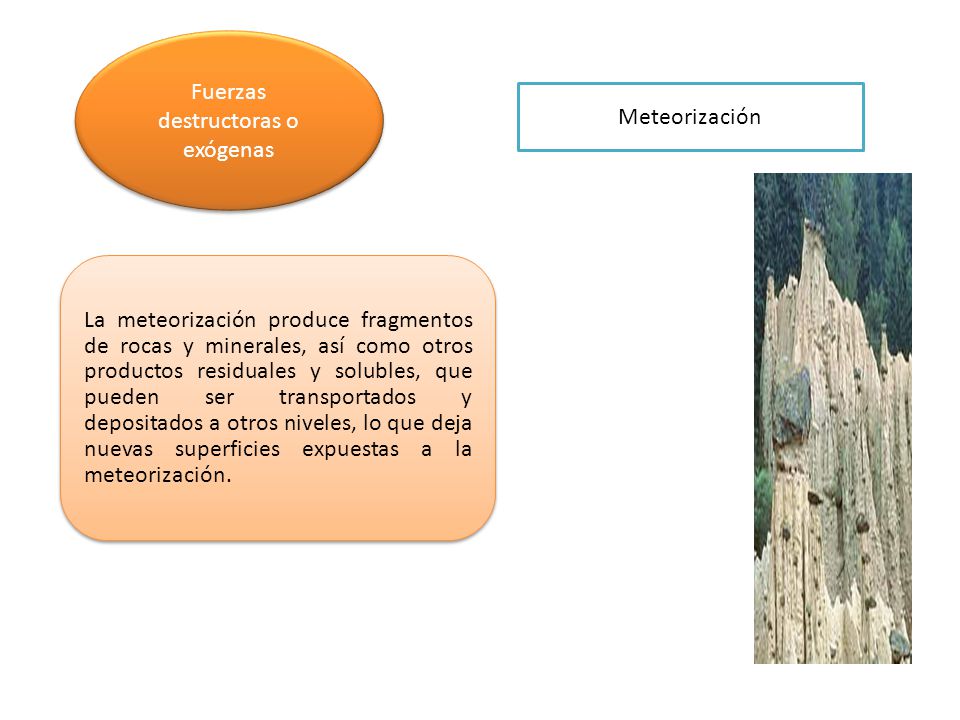 Fuerzas destructoras o exógenas

Meteorización

La meteorización produce fragmentos de rocas y minerales, así como otros productos residuales y solubles, que pueden ser transportados y depositados a otros niveles, lo que deja nuevas superficies expuestas a la meteorización.